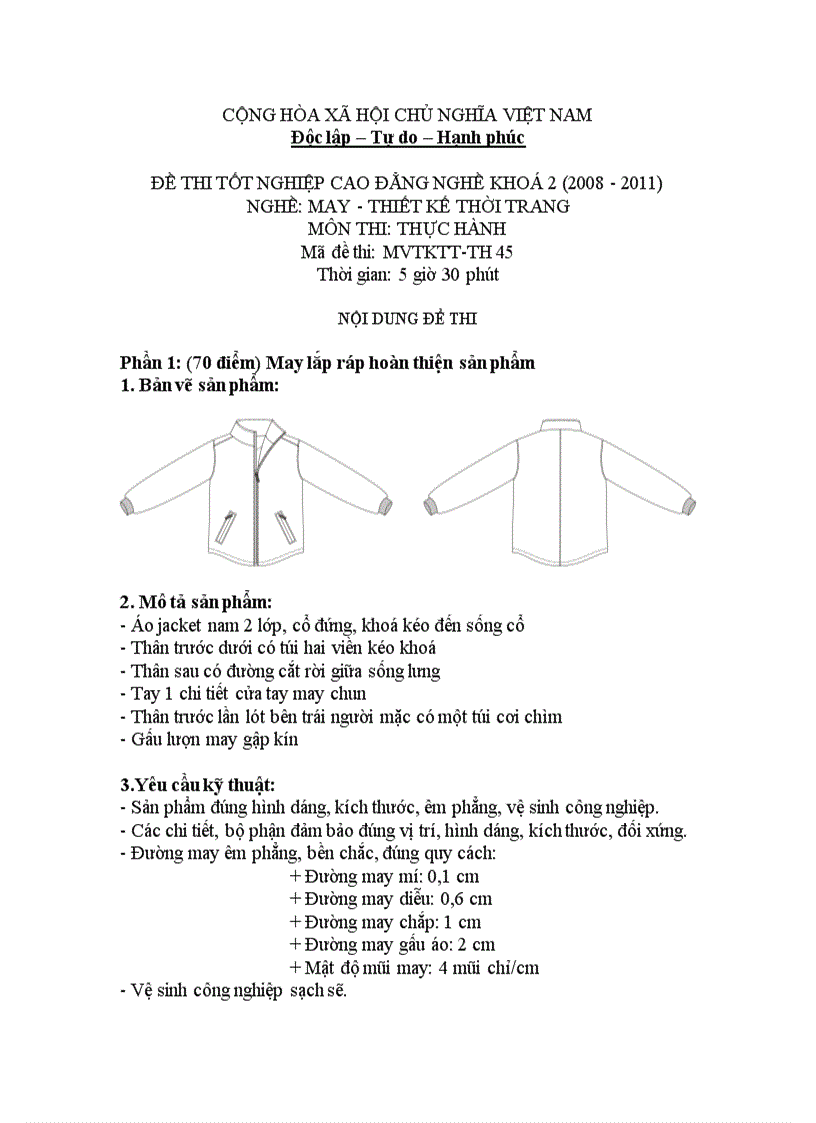 CỘNG HÒA XÃ HỘI CHỦ NGHĨA VIỆT NAM
Độc lập – Tự do – Hạnh phúc

ĐỀ THI TỐT NGHIỆP CAO ĐẲNG NGHỀ KHOÁ 2 (2008 - 2011)
NGHỀ: MAY - THIẾT KẾ THỜI TRANG
MÔN THI: THỰC HÀNH
Mã đề thi: MVTKTT-TH 45
Thời gian: 5 giờ 30 phút

NỘI DUNG ĐỀ THI

Phần 1: (70 điểm) May lắp ráp hoàn thiện sản phẩm
1. Bản vẽ sản phẩm:

2. Mô tả sản phẩm:
- Áo jacket nam 2 lớp, cổ đứng, khoá kéo đến sống cổ
- Thân trước dưới có túi hai viền kéo khoá
- Thân sau có đường cắt rời giữa sống lưng
- Tay 1 chi tiết cửa tay may chun
- Thân trước lần lót bên trái người mặc có một túi cơi chìm
- Gấu lượn may gập kín

3.Yêu cầu kỹ thuật:
- Sản phẩm đúng hình dáng, kích thước, êm phẳng, vệ sinh công nghiệp.
- Các chi tiết, bộ phận đảm bảo đúng vị trí, hình dáng, kích thước, đối xứng.
- Đường may êm phẳng, bền chắc, đúng quy cách:
+ Đường may mí: 0,1 cm
+ Đường may diễu: 0,6 cm
+ Đường may chắp: 1 cm
+ Đường may gấu áo: 2 cm
+ Mật độ mũi may: 4 mũi chỉ/cm
- Vệ sinh công nghiệp sạch sẽ.